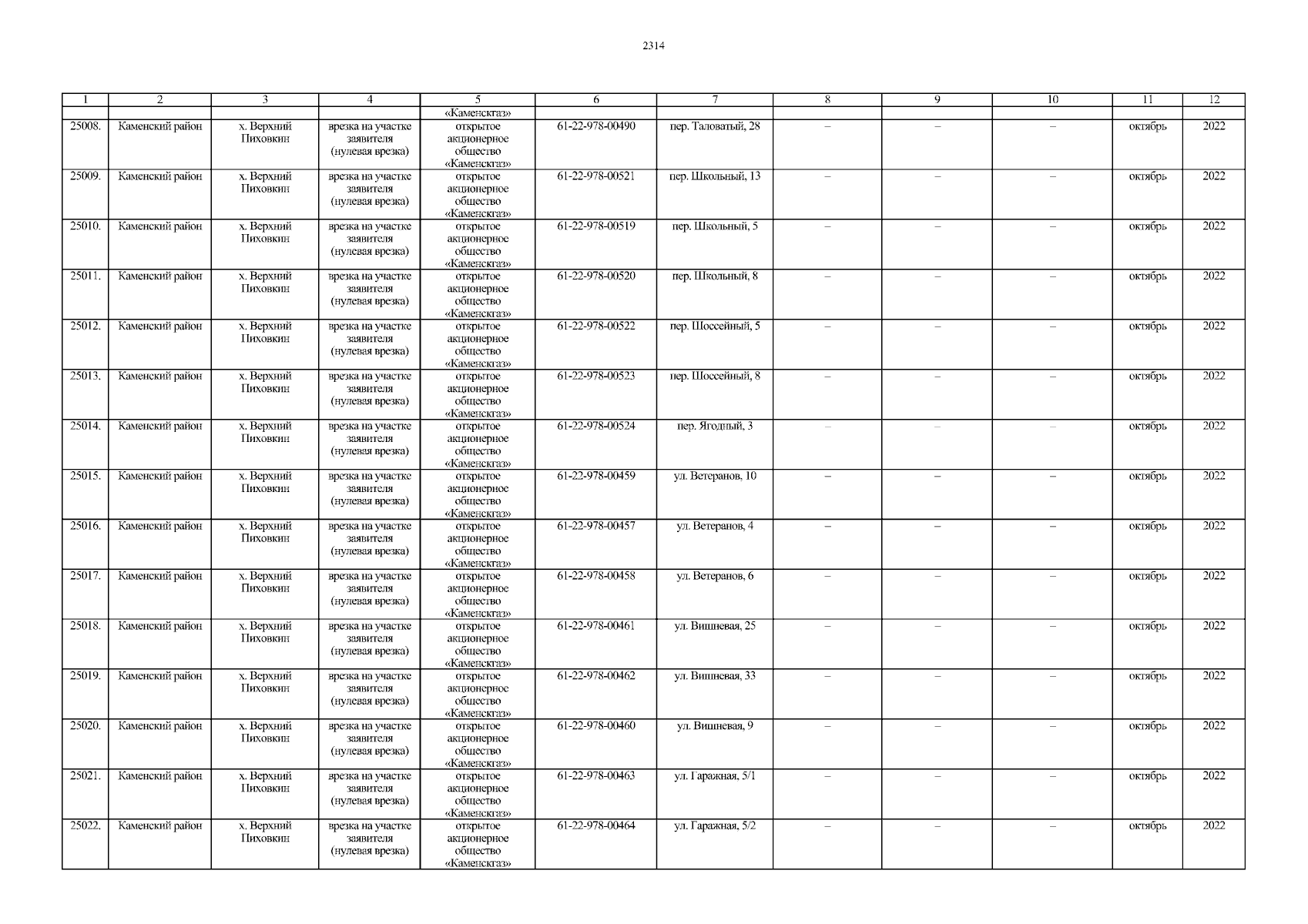 2314

| 1 | 2 | 3 | 4 | 5 | 6 | 7 | 8 | 9 | 10 | 11 | 12 |
|---|---|---|---|---|---|---|---|---|---|---|---|
| | | | | «Каменскгаз» | | | | | | | |
| 25008. | Каменский район | х. Верхний Пиховкин | врезка на участке заявителя (нулевая врезка) | открытое акционерное общество «Каменскгаз» | 61-22-978-00490 | пер. Таловатый, 28 | – | – | – | октябрь | 2022 |
| 25009. | Каменский район | х. Верхний Пиховкин | врезка на участке заявителя (нулевая врезка) | открытое акционерное общество «Каменскгаз» | 61-22-978-00521 | пер. Школьный, 13 | – | – | – | октябрь | 2022 |
| 25010. | Каменский район | х. Верхний Пиховкин | врезка на участке заявителя (нулевая врезка) | открытое акционерное общество «Каменскгаз» | 61-22-978-00519 | пер. Школьный, 5 | – | – | – | октябрь | 2022 |
| 25011. | Каменский район | х. Верхний Пиховкин | врезка на участке заявителя (нулевая врезка) | открытое акционерное общество «Каменскгаз» | 61-22-978-00520 | пер. Школьный, 8 | – | – | – | октябрь | 2022 |
| 25012. | Каменский район | х. Верхний Пиховкин | врезка на участке заявителя (нулевая врезка) | открытое акционерное общество «Каменскгаз» | 61-22-978-00522 | пер. Шоссейный, 5 | – | – | – | октябрь | 2022 |
| 25013. | Каменский район | х. Верхний Пиховкин | врезка на участке заявителя (нулевая врезка) | открытое акционерное общество «Каменскгаз» | 61-22-978-00523 | пер. Шоссейный, 8 | – | – | – | октябрь | 2022 |
| 25014. | Каменский район | х. Верхний Пиховкин | врезка на участке заявителя (нулевая врезка) | открытое акционерное общество «Каменскгаз» | 61-22-978-00524 | пер. Ягодный, 3 | – | – | – | октябрь | 2022 |
| 25015. | Каменский район | х. Верхний Пиховкин | врезка на участке заявителя (нулевая врезка) | открытое акционерное общество «Каменскгаз» | 61-22-978-00459 | ул. Ветеранов, 10 | – | – | – | октябрь | 2022 |
| 25016. | Каменский район | х. Верхний Пиховкин | врезка на участке заявителя (нулевая врезка) | открытое акционерное общество «Каменскгаз» | 61-22-978-00457 | ул. Ветеранов, 4 | – | – | – | октябрь | 2022 |
| 25017. | Каменский район | х. Верхний Пиховкин | врезка на участке заявителя (нулевая врезка) | открытое акционерное общество «Каменскгаз» | 61-22-978-00458 | ул. Ветеранов, 6 | – | – | – | октябрь | 2022 |
| 25018. | Каменский район | х. Верхний Пиховкин | врезка на участке заявителя (нулевая врезка) | открытое акционерное общество «Каменскгаз» | 61-22-978-00461 | ул. Вишневая, 25 | – | – | – | октябрь | 2022 |
| 25019. | Каменский район | х. Верхний Пиховкин | врезка на участке заявителя (нулевая врезка) | открытое акционерное общество «Каменскгаз» | 61-22-978-00462 | ул. Вишневая, 33 | – | – | – | октябрь | 2022 |
| 25020. | Каменский район | х. Верхний Пиховкин | врезка на участке заявителя (нулевая врезка) | открытое акционерное общество «Каменскгаз» | 61-22-978-00460 | ул. Вишневая, 9 | – | – | – | октябрь | 2022 |
| 25021. | Каменский район | х. Верхний Пиховкин | врезка на участке заявителя (нулевая врезка) | открытое акционерное общество «Каменскгаз» | 61-22-978-00463 | ул. Гаражная, 5/1 | – | – | – | октябрь | 2022 |
| 25022. | Каменский район | х. Верхний Пиховкин | врезка на участке заявителя (нулевая врезка) | открытое акционерное общество «Каменскгаз» | 61-22-978-00464 | ул. Гаражная, 5/2 | – | – | – | октябрь | 2022 |